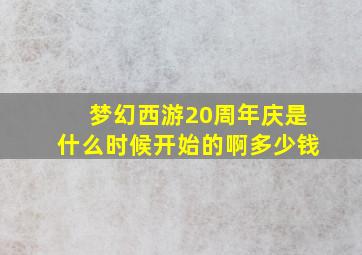 梦幻西游20周年庆是什么时候开始的啊多少钱